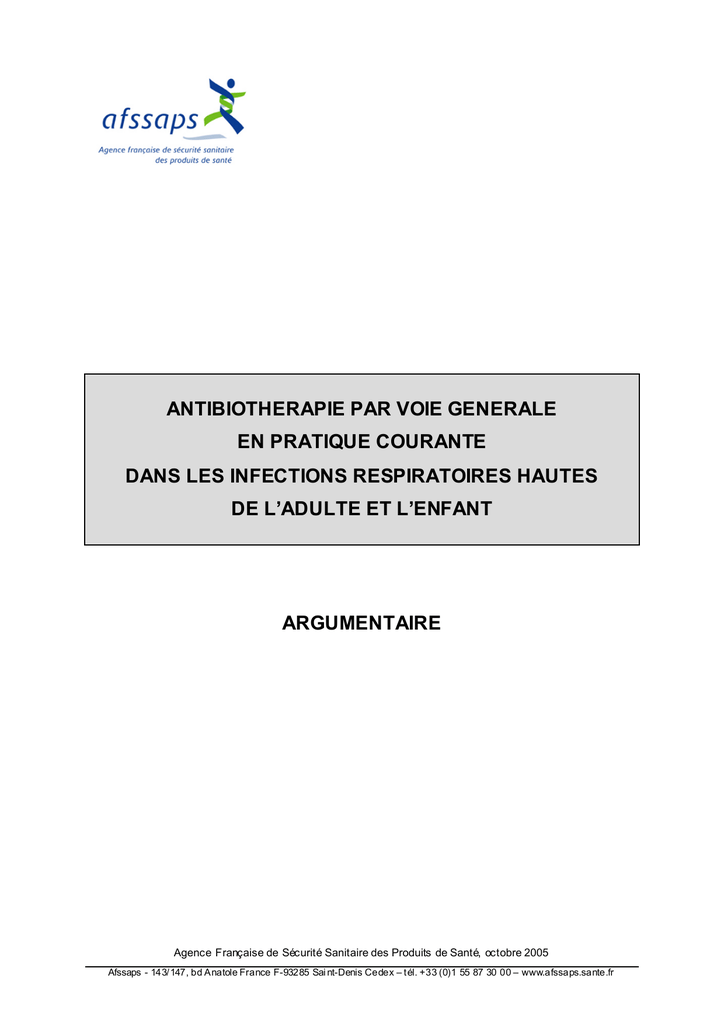 afssaps
Agence française de sécurité sanitaire des produits de santé

ANTIBIOTHERAPIE PAR VOIE GENERALE
EN PRATIQUE COURANTE
DANS LES INFECTIONS RESPIRATOIRES HAUTES
DE L'ADULTE ET L'ENFANT

ARGUMENTAIRE

Agence Française de Sécurité Sanitaire des Produits de Santé, octobre 2005

Afssaps - 143/147, bd Anatole France F-93285 Saint-Denis Cedex – tél. +33 (0)1 55 87 30 00 – www.afssaps.sante.fr